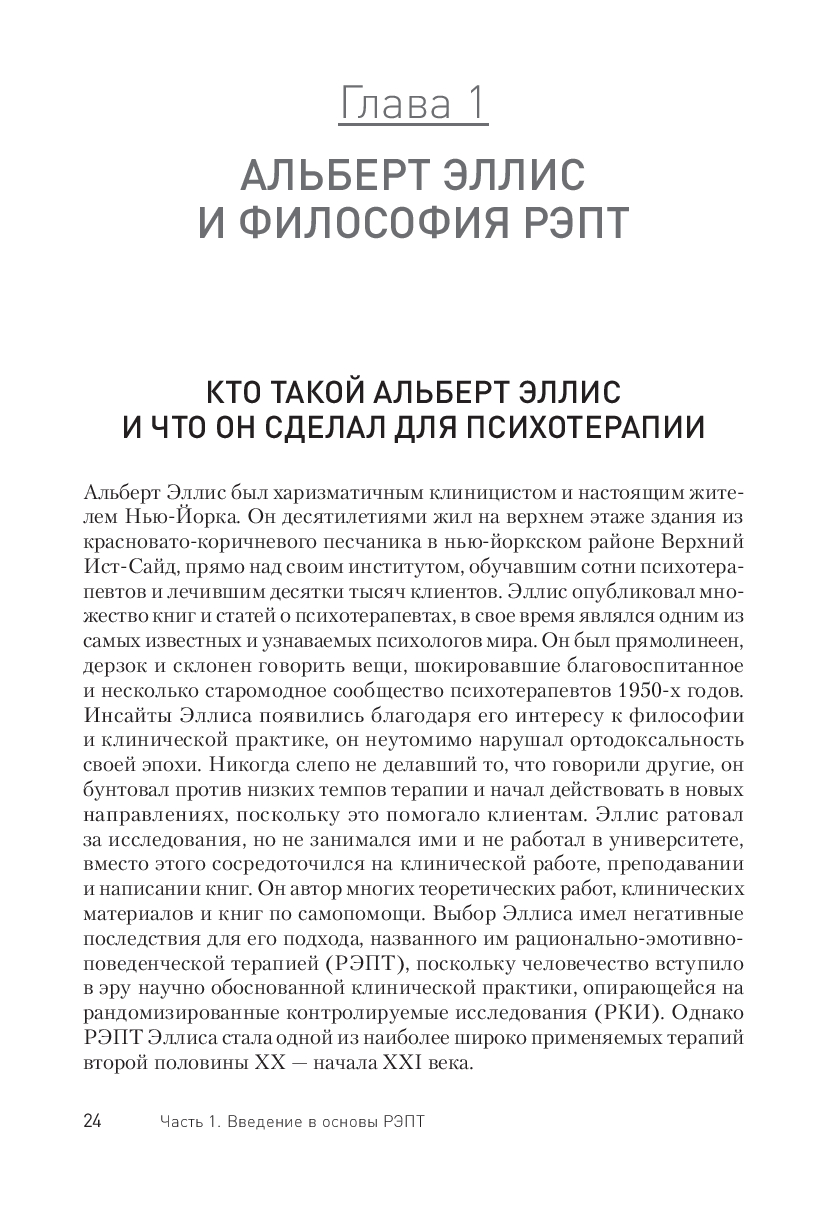 Глава 1

АЛЬБЕРТ ЭЛЛИС И ФИЛОСОФИЯ РЭПТ

КТО ТАКОЙ АЛЬБЕРТ ЭЛЛИС И ЧТО ОН СДЕЛАЛ ДЛЯ ПСИХОТЕРАПИИ

Альберт Эллис был харизматичным клиницистом и настоящим жителем Нью-Йорка. Он десятилетиями жил на верхнем этаже здания из красновато-коричневого песчаника в нью-йоркском районе Верхний Ист-Сайд, прямо над своим институтом, обучавшим сотни психотерапевтов и лечившим десятки тысяч клиентов. Эллис опубликовал множество книг и статей о психотерапевтах, в свое время являлся одним из самых известных и узнаваемых психологов мира. Он был прямолинеен, дерзок и склонен говорить вещи, шокировавшие благовоспитанное и несколько старомодное сообщество психотерапевтов 1950-х годов. Инсайты Эллиса появились благодаря его интересу к философии и клинической практике, он неутомимо нарушал ортодоксальность своей эпохи. Никогда слепо не делавший то, что говорили другие, он бунтовал против низких темпов терапии и начал действовать в новых направлениях, поскольку это помогало клиентам. Эллис ратовал за исследования, но не занимался ими и не работал в университете, вместо этого сосредоточился на клинической работе, преподавании и написании книг. Он автор многих теоретических работ, клинических материалов и книг по самопомощи. Выбор Эллиса имел негативные последствия для его подхода, названного им рационально-эмотивно-поведенческой терапией (РЭПТ), поскольку человечество вступило в эру научно обоснованной клинической практики, опирающейся на рандомизированные контролируемые исследования (РКИ). Однако РЭПТ Эллиса стала одной из наиболее широко применяемых терапий второй половины XX — начала XXI века.

24 Часть 1. Введение в основы РЭПТ